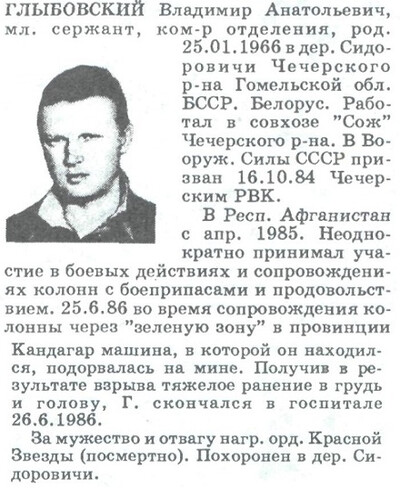 ГЛЫБОВСКИЙ Владимир Анатольевич, мл. сержант, ком-р отделения, род. 25.01.1966 в дер. Сидоровичи Чечерского р-на Гомельской обл. БССР. Белорус. Работал в совхозе "Сож" Чечерского р-на. В Вооруж. Силы СССР призван 16.10.84 Чечерским РВК.

В Респ. Афганистан с апр. 1985. Неоднократно принимал участие в боевых действиях и сопровождениях колонн с боеприпасами и продовольствием. 25.6.86 во время сопровождения колонны через "зеленую зону" в провинции Кандагар машина, в которой он находился, подорвалась на мине. Получив в результате взрыва тяжелое ранение в грудь и голову, Г. скончался в госпитале 26.6.1986.

За мужество и отвагу нагр. орд. Красной Звезды (посмертно). Похоронен в дер. Сидоровичи.